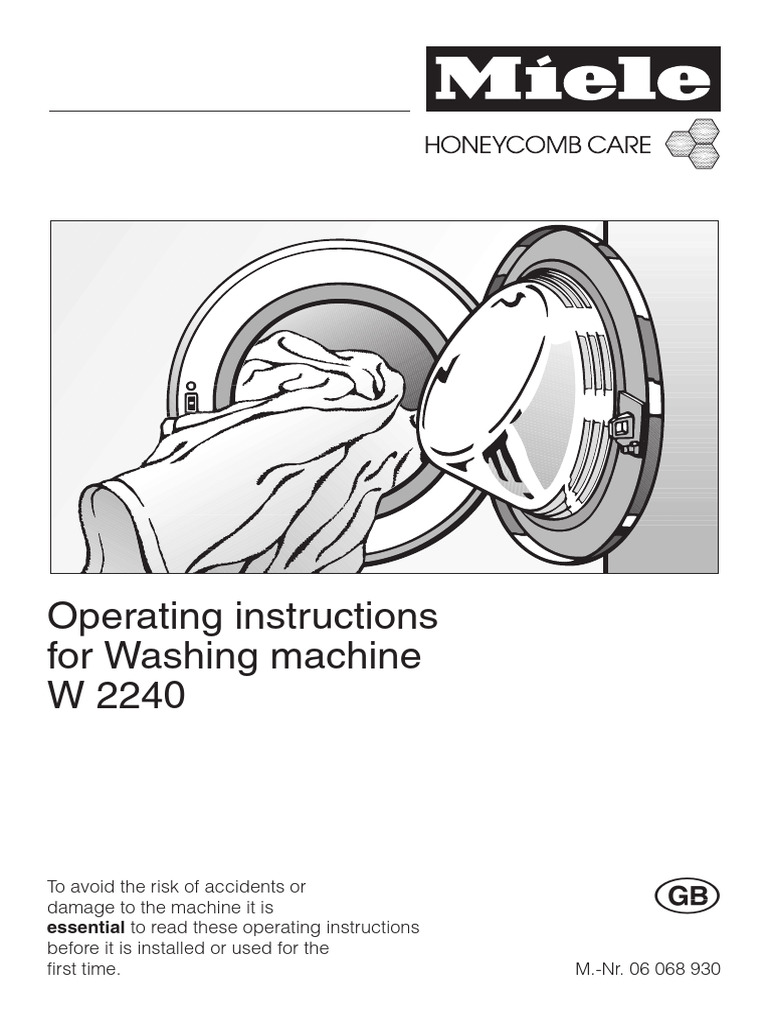 Miele

HONEYCOMB CARE

Operating instructions
for Washing machine
W 2240

To avoid the risk of accidents or damage to the machine it is essential to read these operating instructions before it is installed or used for the first time.

GB

M.-Nr. 06 068 930